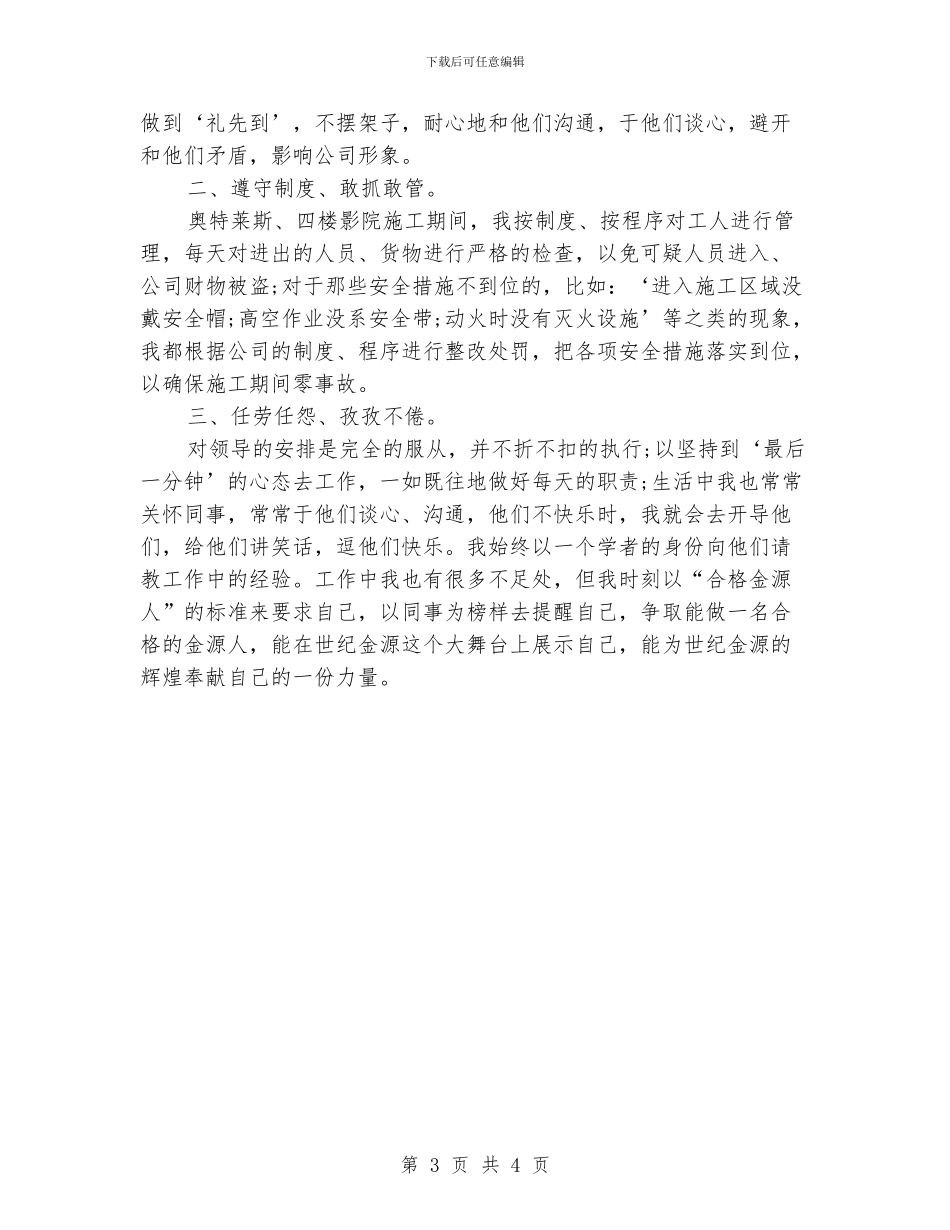 下载后可任意编辑

做到‘礼先到’，不摆架子，耐心地和他们沟通，于他们谈心，避开和他们矛盾，影响公司形象。

二、遵守制度、敢抓敢管。

奥特莱斯、四楼影院施工期间，我按制度、按程序对工人进行管理，每天对进出的人员、货物进行严格的检查，以免可疑人员进入、公司财物被盗;对于那些安全措施不到位的，比如：‘进入施工区域没戴安全帽;高空作业没系安全带;动火时没有灭火设施’等之类的现象，我都根据公司的制度、程序进行整改处罚，把各项安全措施落实到位，以确保施工期间零事故。

三、任劳任怨、孜孜不倦。

对领导的安排是完全的服从，并不折不扣的执行;以坚持到‘最后一分钟’的心态去工作，一如既往地做好每天的职责;生活中我也常常关怀同事，常常于他们谈心、沟通，他们不快乐时，我就会去开导他们，给他们讲笑话，逗他们快乐。我始终以一个学者的身份向他们请教工作中的经验。工作中我也有很多不足处，但我时刻以“合格金源人”的标准来要求自己，以同事为榜样去提醒自己，争取能做一名合格的金源人，能在世纪金源这个大舞台上展示自己，能为世纪金源的辉煌奉献自己的一份力量。

第 3 页 共 4 页